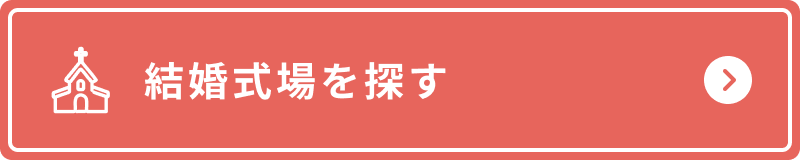 結婚式場を探す